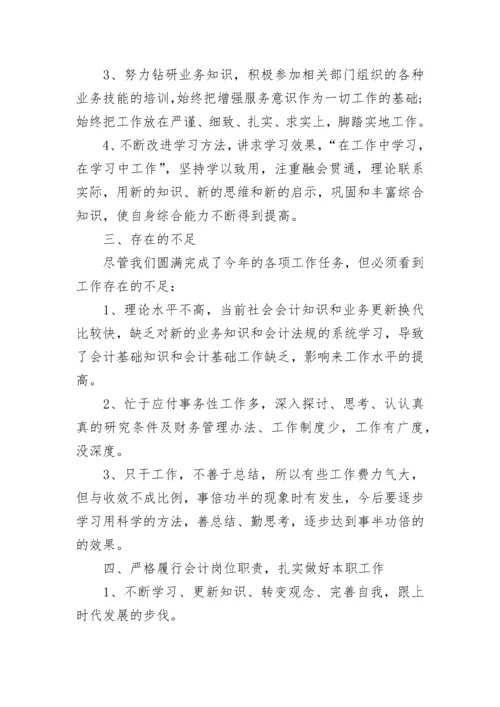 3、努力钻研业务知识，积极参加相关部门组织的各种业务技能的培训，始终把增强服务意识作为一切工作的基础；始终把工作放在严谨、细致、扎实、求实上，脚踏实地工作。

4、不断改进学习方法，讲求学习效果，“在工作中学习，在学习中工作”，坚持学以致用，注重融会贯通，理论联系实际，用新的知识、新的思维和新的启示，巩固和丰富综合知识，使自身综合能力不断得到提高。

三、存在的不足

尽管我们圆满完成了今年的各项工作任务，但必须看到工作存在的不足：

1、理论水平不高，当前社会会计知识和业务更新换代比较快，缺乏对新的业务知识和会计法规的系统学习，导致了会计基础知识和会计基础工作缺乏，影响来工作水平的提高。

2、忙于应付事务性工作多，深入探讨、思考、认认真真的研究条件及财务管理办法、工作制度少，工作有广度，没深度。

3、只干工作，不善于总结，所以有些工作费力气大，但与收效不成比例，事倍功半的现象时有发生，今后要逐步学习用科学的方法，善总结、勤思考，逐步达到事半功倍的的效果。

四、严格履行会计岗位职责，扎实做好本职工作

1、不断学习、更新知识、转变观念、完善自我，跟上时代发展的步伐。